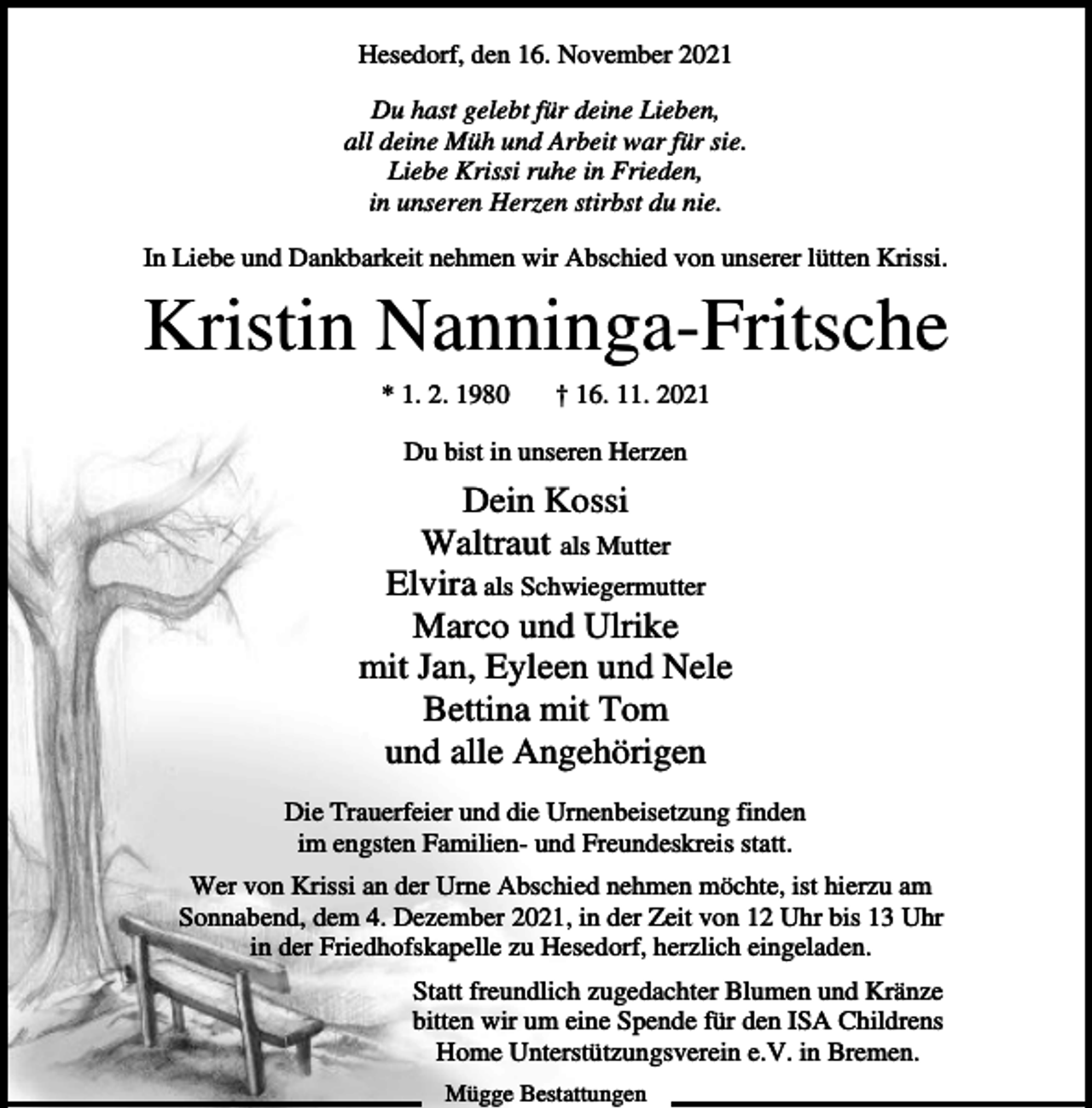 Hesedorf, den 16. November 2021

Du hast gelebt für deine Lieben,
all deine Müh und Arbeit war für sie.
Liebe Krissi ruhe in Frieden,
in unseren Herzen stirbst du nie.

In Liebe und Dankbarkeit nehmen wir Abschied von unserer lütten Krissi.

Kristin Nanninga-Fritsche

* 1. 2. 1980 † 16. 11. 2021

Du bist in unseren Herzen

Dein Kossi
Waltraut als Mutter
Elvira als Schwiegermutter
Marco und Ulrike
mit Jan, Eyleen und Nele
Bettina mit Tom
und alle Angehörigen

Die Trauerfeier und die Urnenbeisetzung finden im engsten Familien- und Freundeskreis statt.

Wer von Krissi an der Urne Abschied nehmen möchte, ist hierzu am Sonnabend, dem 4. Dezember 2021, in der Zeit von 12 Uhr bis 13 Uhr in der Friedhofskapelle zu Hesedorf, herzlich eingeladen.

Statt freundlich zugedachter Blumen und Kränze bitten wir um eine Spende für den ISA Childrens Home Unterstützungsverein e.V. in Bremen.

Mügge Bestattungen